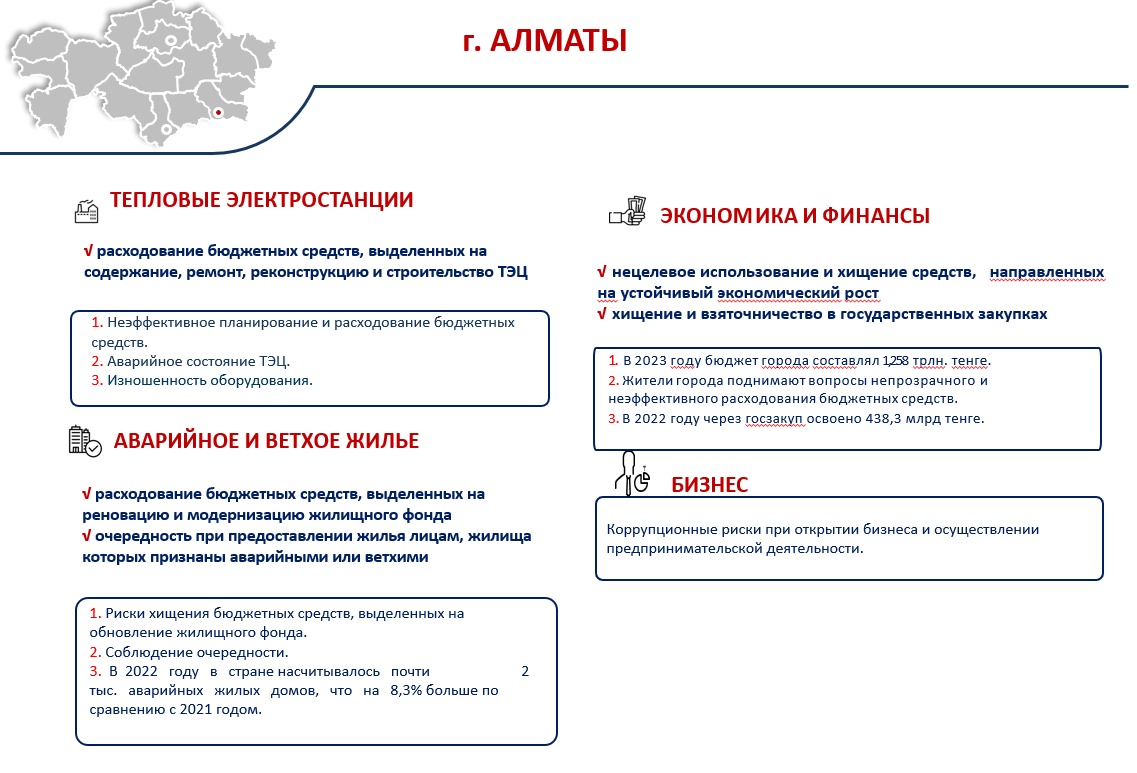 г. АЛМАТЫ

ТЕПЛОВЫЕ ЭЛЕКТРОСТАНЦИИ

√ расходование бюджетных средств, выделенных на содержание, ремонт, реконструкцию и строительство ТЭЦ

1. Неэффективное планирование и расходование бюджетных средств.
2. Аварийное состояние ТЭЦ.
3. Изношенность оборудования.

АВАРИЙНОЕ И ВЕТХОЕ ЖИЛЬЕ

√ расходование бюджетных средств, выделенных на реновацию и модернизацию жилищного фонда
√ очередность при предоставлении жилья лицам, жилища которых признаны аварийными или ветхими

1. Риски хищения бюджетных средств, выделенных на обновление жилищного фонда.
2. Соблюдение очередности.
3. В 2022 году в стране насчитывалось почти 2 тыс. аварийных жилых домов, что на 8,3% больше по сравнению с 2021 годом.

ЭКОНОМИКА И ФИНАНСЫ

√ нецелевое использование и хищение средств, направленных на устойчивый экономический рост
√ хищение и взяточничество в государственных закупках

1. В 2023 году бюджет города составлял 1,258 трлн. тенге.
2. Жители города поднимают вопросы непрозрачного и неэффективного расходования бюджетных средств.
3. В 2022 году через госзакуп освоено 438,3 млрд тенге.

БИЗНЕС

Коррупционные риски при открытии бизнеса и осуществлении предпринимательской деятельности.